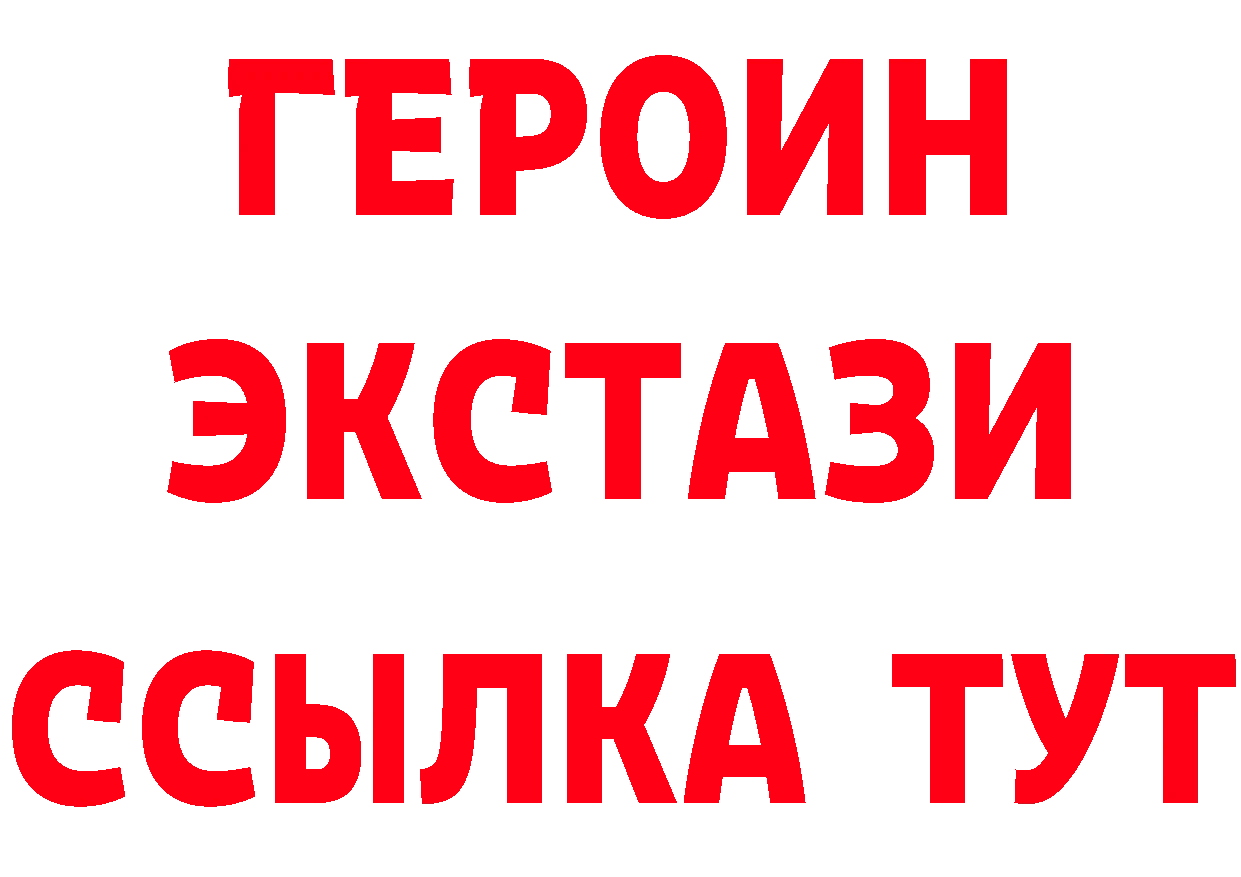 ГЕРОИН ЭКСТАЗИ ССЫЛКА ТУТ